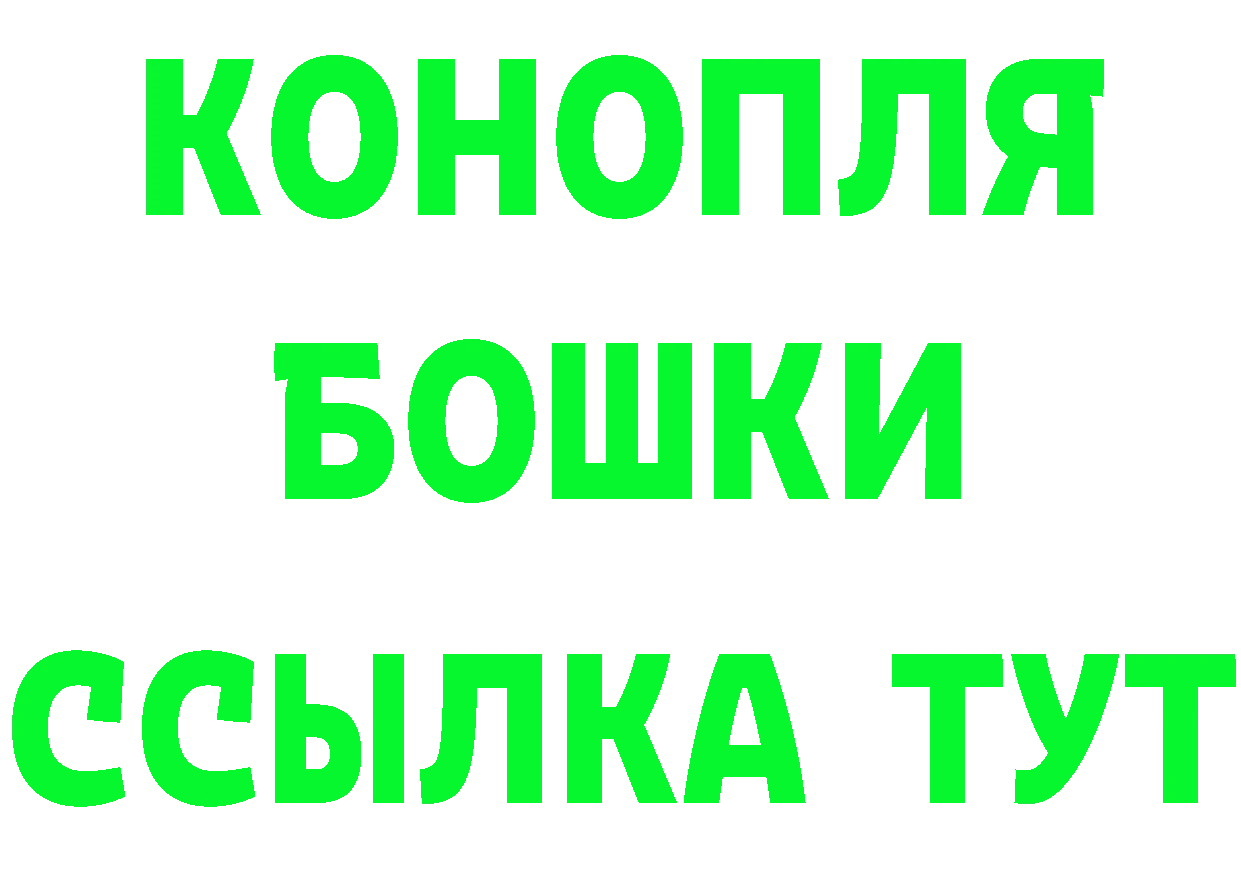 КОНОПЛЯ
БОШКИ
ССЫЛКА ТУТ